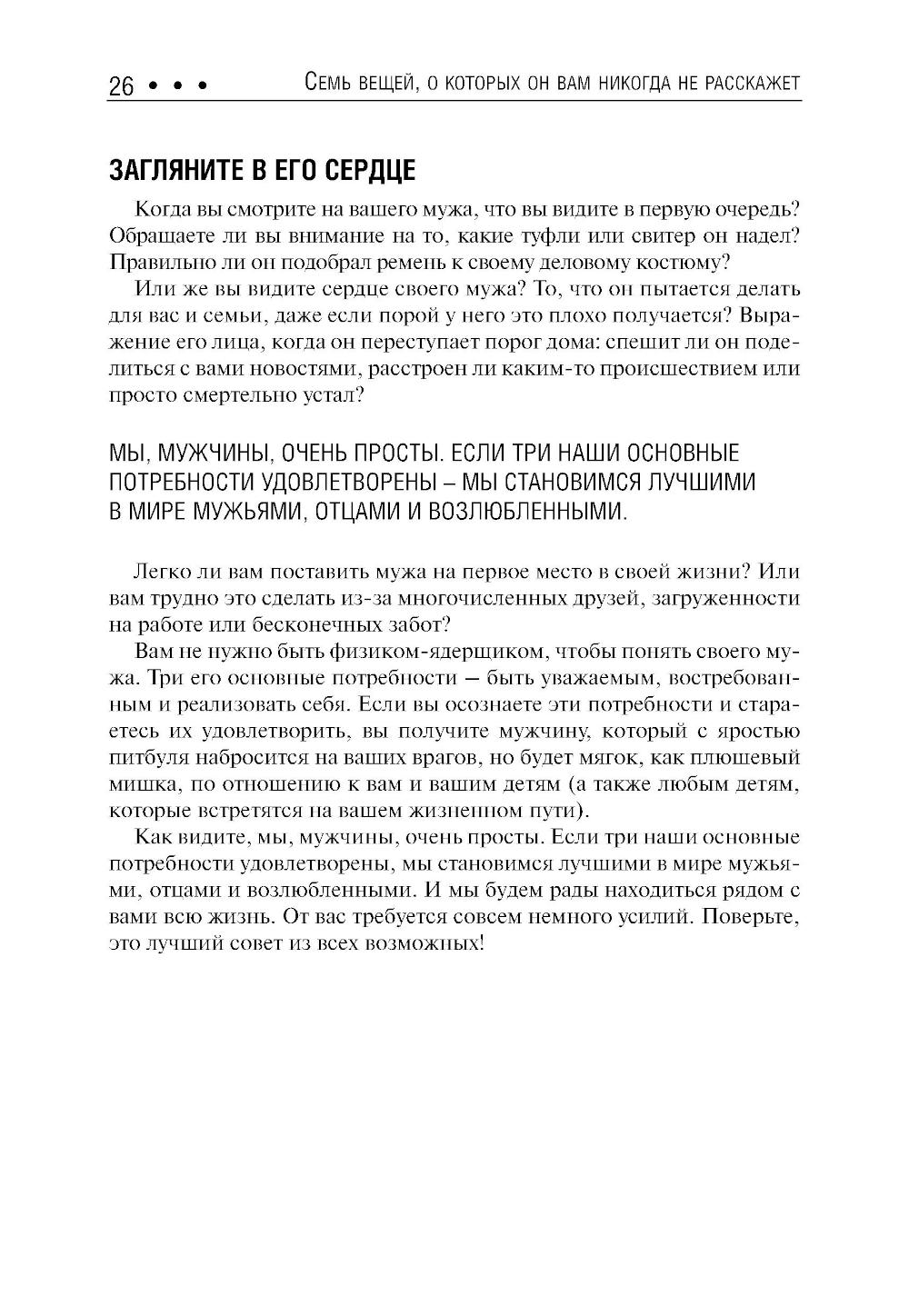 26 • • • Семь вещей, о которых он вам никогда не расскажет

ЗАГЛЯНИТЕ В ЕГО СЕРДЦЕ

Когда вы смотрите на вашего мужа, что вы видите в первую очередь? Обращаете ли вы внимание на то, какие туфли или свитер он надел? Правильно ли он подобрал ремень к своему деловому костюму?

Или же вы видите сердце своего мужа? То, что он пытается делать для вас и семьи, даже если порой у него это плохо получается? Выражение его лица, когда он переступает порог дома: спешит ли он поделиться с вами новостями, расстроен ли каким-то происшествием или просто смертельно устал?

МЫ, МУЖЧИНЫ, ОЧЕНЬ ПРОСТЫ. ЕСЛИ ТРИ НАШИ ОСНОВНЫЕ ПОТРЕБНОСТИ УДОВЛЕТВОРЕНЫ – МЫ СТАНОВИМСЯ ЛУЧШИМИ В МИРЕ МУЖЬЯМИ, ОТЦАМИ И ВОЗЛЮБЛЕННЫМИ.

Легко ли вам поставить мужа на первое место в своей жизни? Или вам трудно это сделать из-за многочисленных друзей, загруженности на работе или бесконечных забот?

Вам не нужно быть физиком-ядерщиком, чтобы понять своего мужа. Три его основные потребности — быть уважаемым, востребованным и реализовать себя. Если вы осознаете эти потребности и стараетесь их удовлетворить, вы получите мужчину, который с яростью питбуля набросится на ваших врагов, но будет мягок, как плюшевый мишка, по отношению к вам и вашим детям (а также любым детям, которые встретятся на вашем жизненном пути).

Как видите, мы, мужчины, очень просты. Если три наши основные потребности удовлетворены, мы становимся лучшими в мире мужьями, отцами и возлюбленными. И мы будем рады находиться рядом с вами всю жизнь. От вас требуется совсем немного усилий. Поверьте, это лучший совет из всех возможных!